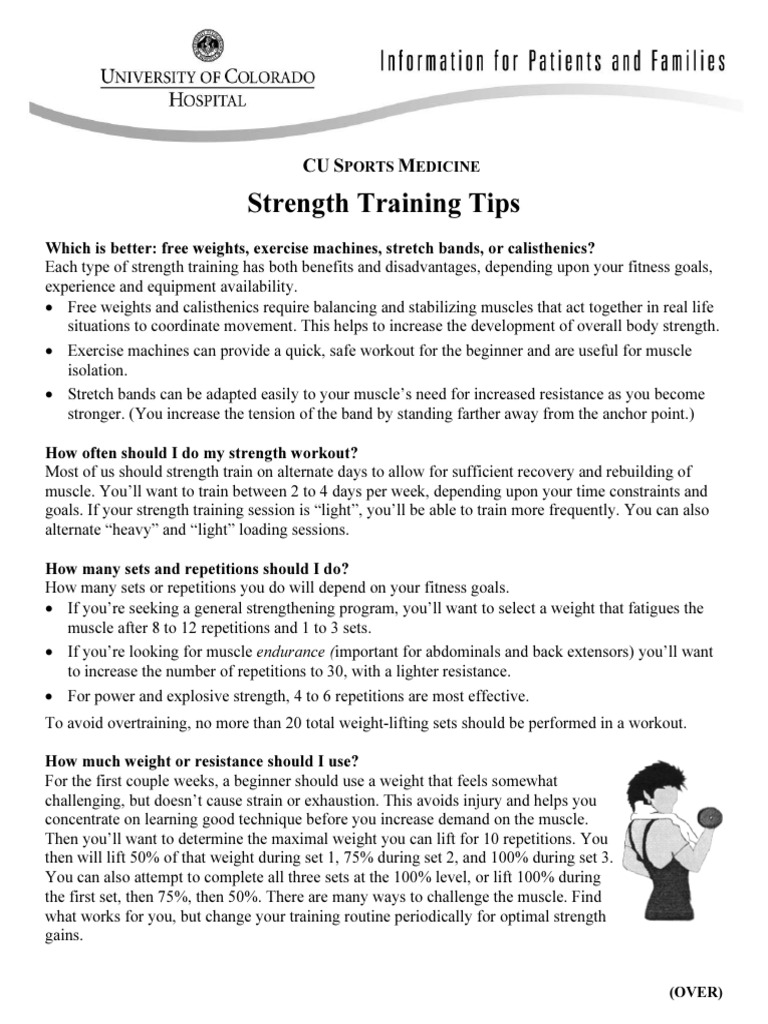 UNIVERSITY OF COLORADO HOSPITAL

Information for Patients and Families

CU SPORTS MEDICINE

Strength Training Tips

Which is better: free weights, exercise machines, stretch bands, or calisthenics?
Each type of strength training has both benefits and disadvantages, depending upon your fitness goals, experience and equipment availability.
• Free weights and calisthenics require balancing and stabilizing muscles that act together in real life situations to coordinate movement. This helps to increase the development of overall body strength.
• Exercise machines can provide a quick, safe workout for the beginner and are useful for muscle isolation.
• Stretch bands can be adapted easily to your muscle's need for increased resistance as you become stronger. (You increase the tension of the band by standing farther away from the anchor point.)

How often should I do my strength workout?
Most of us should strength train on alternate days to allow for sufficient recovery and rebuilding of muscle. You'll want to train between 2 to 4 days per week, depending upon your time constraints and goals. If your strength training session is "light", you'll be able to train more frequently. You can also alternate "heavy" and "light" loading sessions.

How many sets and repetitions should I do?
How many sets or repetitions you do will depend on your fitness goals.
• If you're seeking a general strengthening program, you'll want to select a weight that fatigues the muscle after 8 to 12 repetitions and 1 to 3 sets.
• If you're looking for muscle endurance (important for abdominals and back extensors) you'll want to increase the number of repetitions to 30, with a lighter resistance.
• For power and explosive strength, 4 to 6 repetitions are most effective.
To avoid overtraining, no more than 20 total weight-lifting sets should be performed in a workout.

How much weight or resistance should I use?
For the first couple weeks, a beginner should use a weight that feels somewhat challenging, but doesn't cause strain or exhaustion. This avoids injury and helps you concentrate on learning good technique before you increase demand on the muscle. Then you'll want to determine the maximal weight you can lift for 10 repetitions. You then will lift 50% of that weight during set 1, 75% during set 2, and 100% during set 3. You can also attempt to complete all three sets at the 100% level, or lift 100% during the first set, then 75%, then 50%. There are many ways to challenge the muscle. Find what works for you, but change your training routine periodically for optimal strength gains.

(OVER)